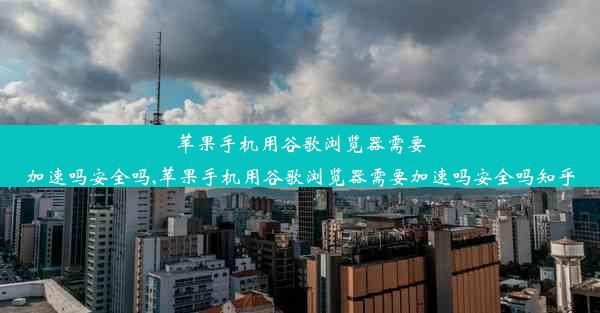 苹果手机用谷歌浏览器需要加速吗安全吗,苹果手机用谷歌浏览器需要加速吗安全吗知乎